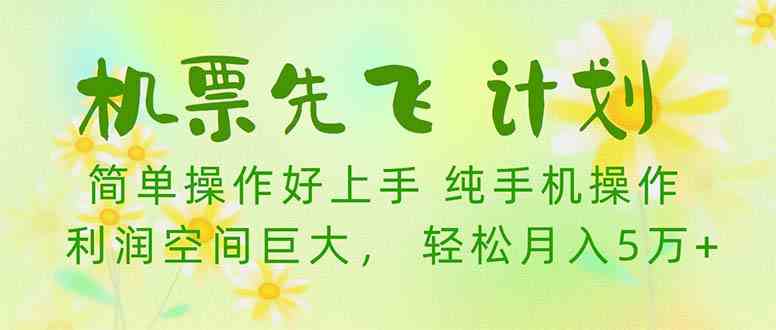 机票先飞 计划

简单操作好上手 纯手机操作
利润空间巨大， 轻松月入5万+